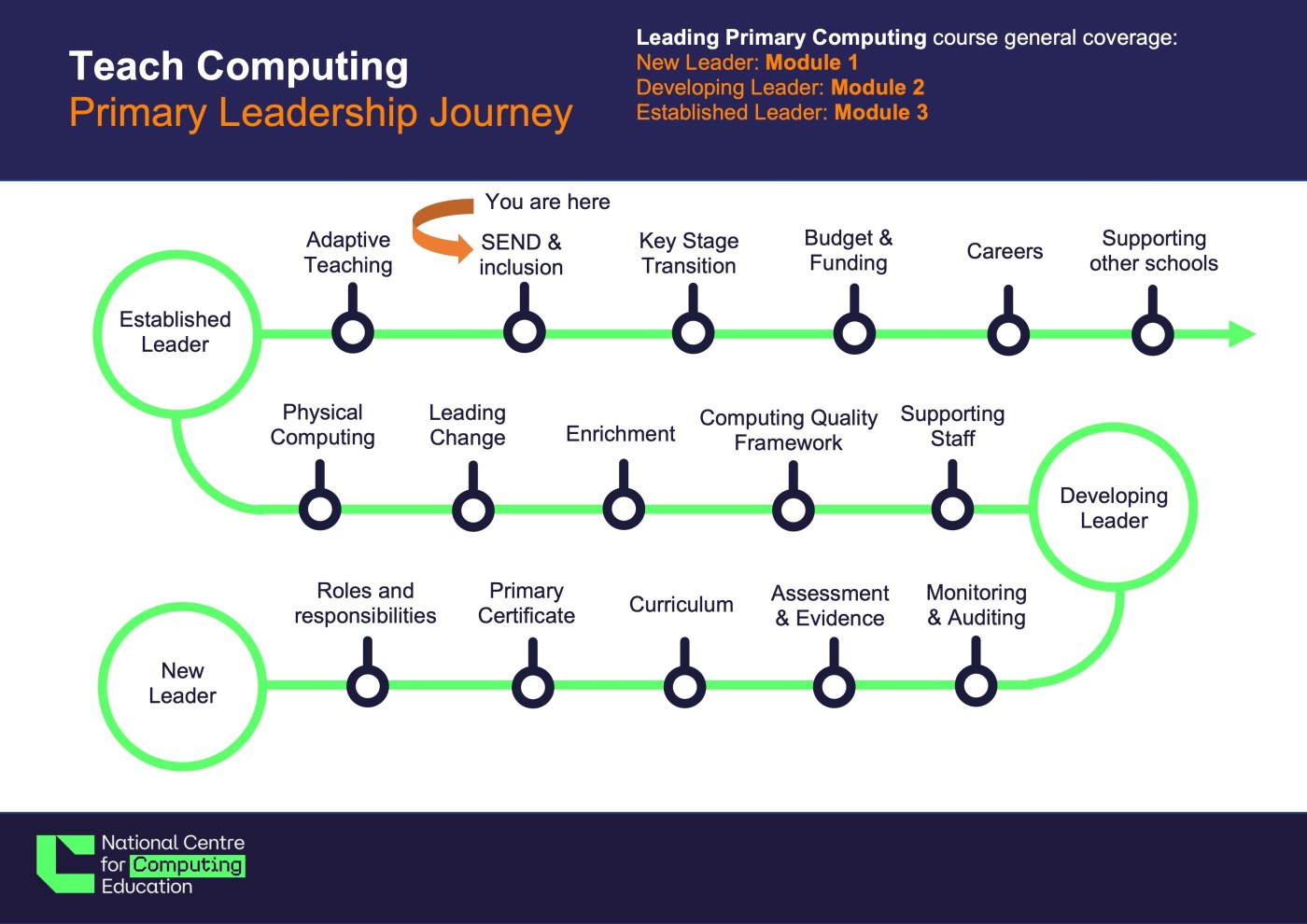 Teach Computing
Primary Leadership Journey

Leading Primary Computing course general coverage:
New Leader: Module 1
Developing Leader: Module 2
Established Leader: Module 3

You are here

Established Leader

Adaptive Teaching

SEND & inclusion

Key Stage Transition

Budget & Funding

Careers

Supporting other schools

Physical Computing

Leading Change

Enrichment

Computing Quality Framework

Supporting Staff

Developing Leader

New Leader

Roles and responsibilities

Primary Certificate

Curriculum

Assessment & Evidence

Monitoring & Auditing

National Centre for Computing Education